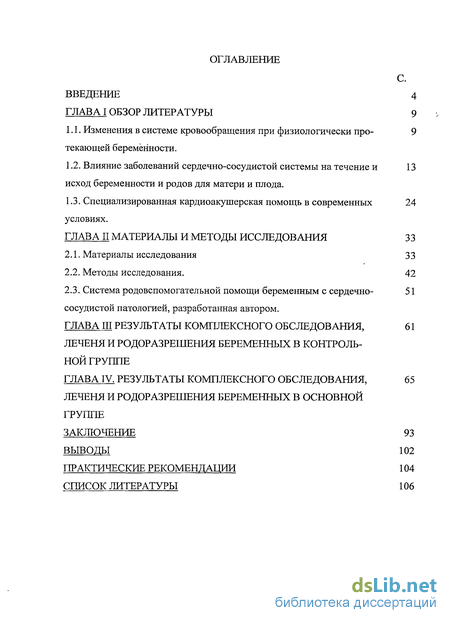 ОГЛАВЛЕНИЕ

| | С. |
|---|---|
| ВВЕДЕНИЕ | 4 |
| ГЛАВА I ОБЗОР ЛИТЕРАТУРЫ | 9 |
| 1.1. Изменения в системе кровообращения при физиологически протекающей беременности. | 9 |
| 1.2. Влияние заболеваний сердечно-сосудистой системы на течение и исход беременности и родов для матери и плода. | 13 |
| 1.3. Специализированная кардиоакушерская помощь в современных условиях. | 24 |
| ГЛАВА II МАТЕРИАЛЫ И МЕТОДЫ ИССЛЕДОВАНИЯ | 33 |
| 2.1. Материалы исследования | 33 |
| 2.2. Методы исследования. | 42 |
| 2.3. Система родовспомогательной помощи беременным с сердечно-сосудистой патологией, разработанная автором. | 51 |
| ГЛАВА III РЕЗУЛЬТАТЫ КОМПЛЕКСНОГО ОБСЛЕДОВАНИЯ, ЛЕЧЕНЯ И РОДОРАЗРЕШЕНИЯ БЕРЕМЕННЫХ В КОНТРОЛЬНОЙ ГРУППЕ | 61 |
| ГЛАВА IV. РЕЗУЛЬТАТЫ КОМПЛЕКСНОГО ОБСЛЕДОВАНИЯ, ЛЕЧЕНЯ И РОДОРАЗРЕШЕНИЯ БЕРЕМЕННЫХ В ОСНОВНОЙ ГРУППЕ | 65 |
| ЗАКЛЮЧЕНИЕ | 93 |
| ВЫВОДЫ | 102 |
| ПРАКТИЧЕСКИЕ РЕКОМЕНДАЦИИ | 104 |
| СПИСОК ЛИТЕРАТУРЫ | 106 |

dsLib.net
библиотека диссертаций